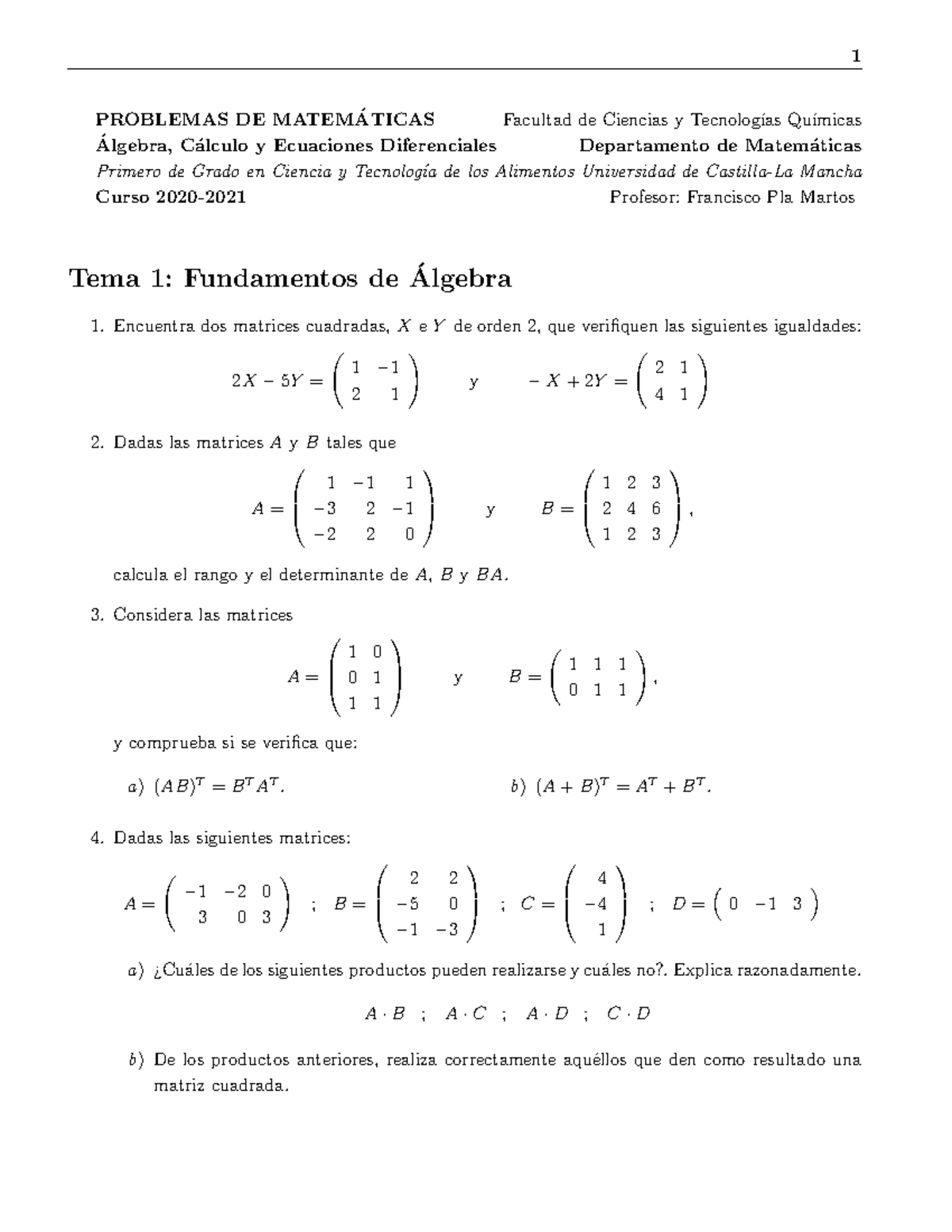 1

PROBLEMAS DE MATEMÁTICAS Facultad de Ciencias y Tecnologías Químicas
Álgebra, Cálculo y Ecuaciones Diferenciales Departamento de Matemáticas
Primero de Grado en Ciencia y Tecnología de los Alimentos Universidad de Castilla-La Mancha
Curso 2020-2021 Profesor: Francisco Pla Martos

Tema 1: Fundamentos de Álgebra

1. Encuentra dos matrices cuadradas, $X$ e $Y$ de orden 2, que verifiquen las siguientes igualdades:

$2X - 5Y = \begin{pmatrix} 1 & -1 \\ 2 & 1 \end{pmatrix}$ y $-X + 2Y = \begin{pmatrix} 2 & 1 \\ 4 & 1 \end{pmatrix}$

2. Dadas las matrices $A$ y $B$ tales que

$A = \begin{pmatrix} 1 & -1 & 1 \\ -3 & 2 & -1 \\ -2 & 2 & 0 \end{pmatrix}$ y $B = \begin{pmatrix} 1 & 2 & 3 \\ 2 & 4 & 6 \\ 1 & 2 & 3 \end{pmatrix}$,

calcula el rango y el determinante de $A$, $B$ y $BA$.

3. Considera las matrices

$A = \begin{pmatrix} 1 & 0 \\ 0 & 1 \\ 1 & 1 \end{pmatrix}$ y $B = \begin{pmatrix} 1 & 1 & 1 \\ 0 & 1 & 1 \end{pmatrix}$,

y comprueba si se verifica que:

a) $(AB)^T = B^T A^T$.

b) $(A + B)^T = A^T + B^T$.

4. Dadas las siguientes matrices:

$A = \begin{pmatrix} -1 & -2 & 0 \\ 3 & 0 & 3 \end{pmatrix}$ ; $B = \begin{pmatrix} 2 & 2 \\ -5 & 0 \\ -1 & -3 \end{pmatrix}$ ; $C = \begin{pmatrix} 4 \\ -4 \\ 1 \end{pmatrix}$ ; $D = \begin{pmatrix} 0 & -1 & 3 \end{pmatrix}$

a) ¿Cuáles de los siguientes productos pueden realizarse y cuáles no?. Explica razonadamente.

$A \cdot B$ ; $A \cdot C$ ; $A \cdot D$ ; $C \cdot D$

b) De los productos anteriores, realiza correctamente aquéllos que den como resultado una matriz cuadrada.